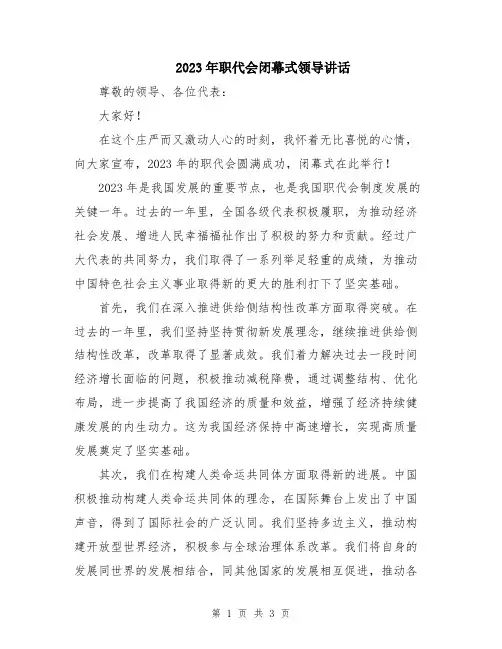 2023年职代会闭幕式领导讲话

尊敬的领导、各位代表：

大家好！

在这个庄严而又激动人心的时刻，我怀着无比喜悦的心情，向大家宣布，2023年的职代会圆满成功，闭幕式在此举行！

2023年是我国发展的重要节点，也是我国职代会制度发展的关键一年。过去的一年里，全国各级代表积极履职，为推动经济社会发展、增进人民幸福福祉作出了积极的努力和贡献。经过广大代表的共同努力，我们取得了一系列举足轻重的成绩，为推动中国特色社会主义事业取得新的更大的胜利打下了坚实基础。

首先，我们在深入推进供给侧结构性改革方面取得突破。在过去的一年里，我们坚持坚持贯彻新发展理念，继续推进供给侧结构性改革，改革取得了显著成效。我们着力解决过去一段时间经济增长面临的问题，积极推动减税降费，通过调整结构、优化布局，进一步提高了我国经济的质量和效益，增强了经济持续健康发展的内生动力。这为我国经济保持中高速增长，实现高质量发展奠定了坚实基础。

其次，我们在构建人类命运共同体方面取得新的进展。中国积极推动构建人类命运共同体的理念，在国际舞台上发出了中国声音，得到了国际社会的广泛认同。我们坚持多边主义，推动构建开放型世界经济，积极参与全球治理体系改革。我们将自身的发展同世界的发展相结合，同其他国家的发展相互促进，推动各

第 1 页 共 3 页